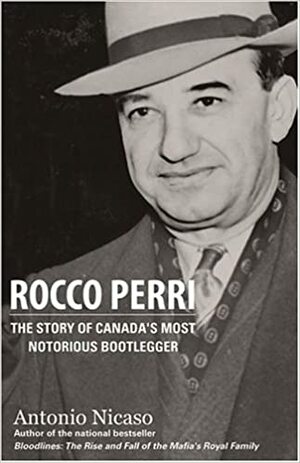 ROCCO PERRI

THE STORY OF CANADA'S MOST NOTORIOUS BOOTLEGGER

Antonio Nicaso
Author of the national bestseller
Bloodlines: The Rise and Fall of the Mafia's Royal Family